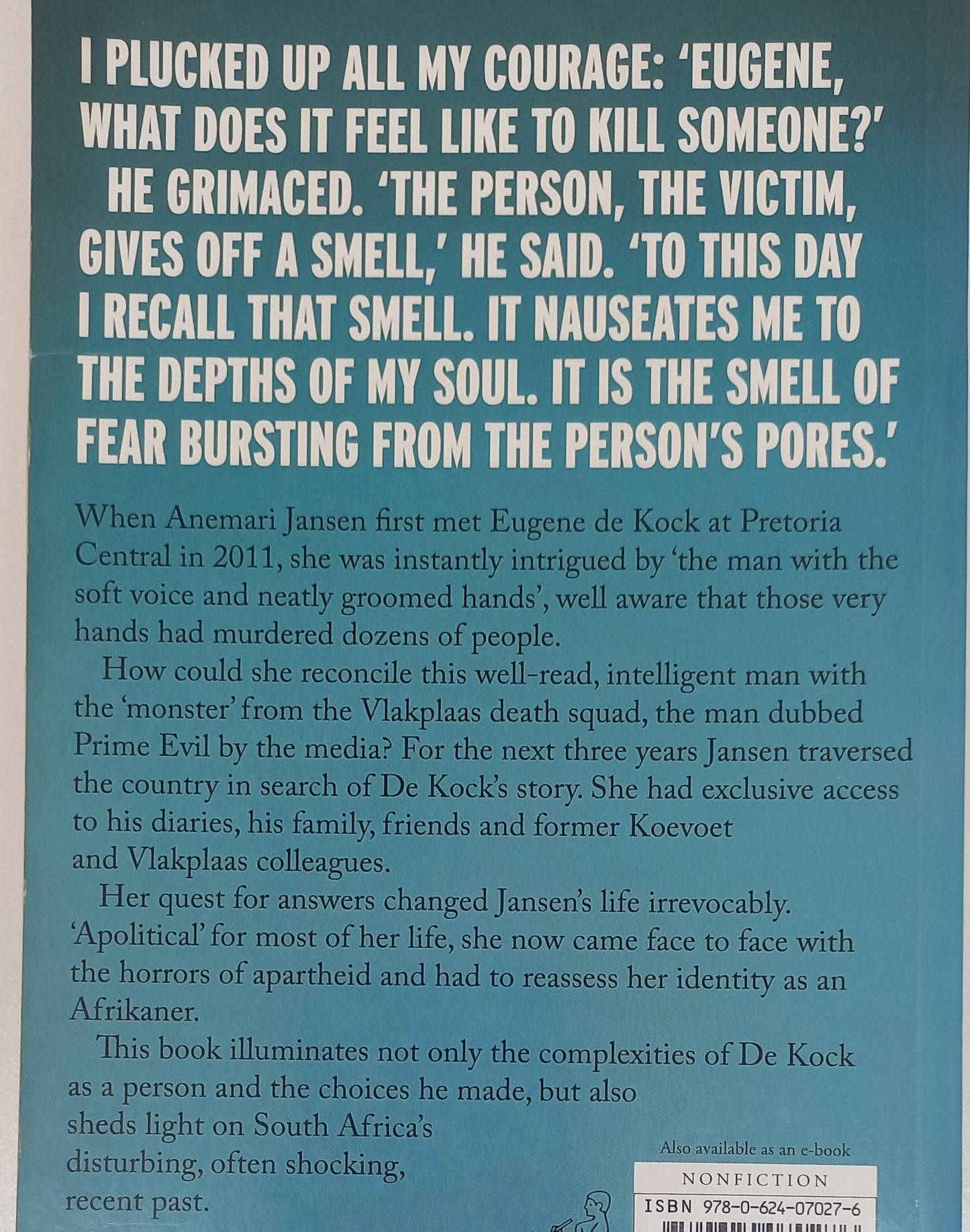 I PLUCKED UP ALL MY COURAGE: 'EUGENE, WHAT DOES IT FEEL LIKE TO KILL SOMEONE?'

HE GRIMACED. 'THE PERSON, THE VICTIM, GIVES OFF A SMELL,' HE SAID. 'TO THIS DAY I RECALL THAT SMELL. IT NAUSEATES ME TO THE DEPTHS OF MY SOUL. IT IS THE SMELL OF FEAR BURSTING FROM THE PERSON'S PORES.'

When Anemari Jansen first met Eugene de Kock at Pretoria Central in 2011, she was instantly intrigued by 'the man with the soft voice and neatly groomed hands', well aware that those very hands had murdered dozens of people.

How could she reconcile this well-read, intelligent man with the 'monster' from the Vlakplaas death squad, the man dubbed Prime Evil by the media? For the next three years Jansen traversed the country in search of De Kock's story. She had exclusive access to his diaries, his family, friends and former Koevoet and Vlakplaas colleagues.

Her quest for answers changed Jansen's life irrevocably. 'Apolitical' for most of her life, she now came face to face with the horrors of apartheid and had to reassess her identity as an Afrikaner.

This book illuminates not only the complexities of De Kock as a person and the choices he made, but also sheds light on South Africa's disturbing, often shocking, recent past.

Also available as an e-book

NONFICTION

ISBN 978-0-624-07027-6